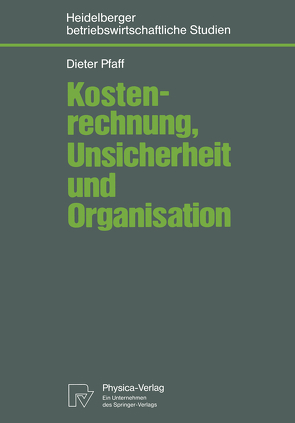 Heidelberger betriebswirtschaftliche Studien

Dieter Pfaff

Kostenrechnung, Unsicherheit und Organisation

Physica-Verlag
Ein Unternehmen des Springer-Verlags